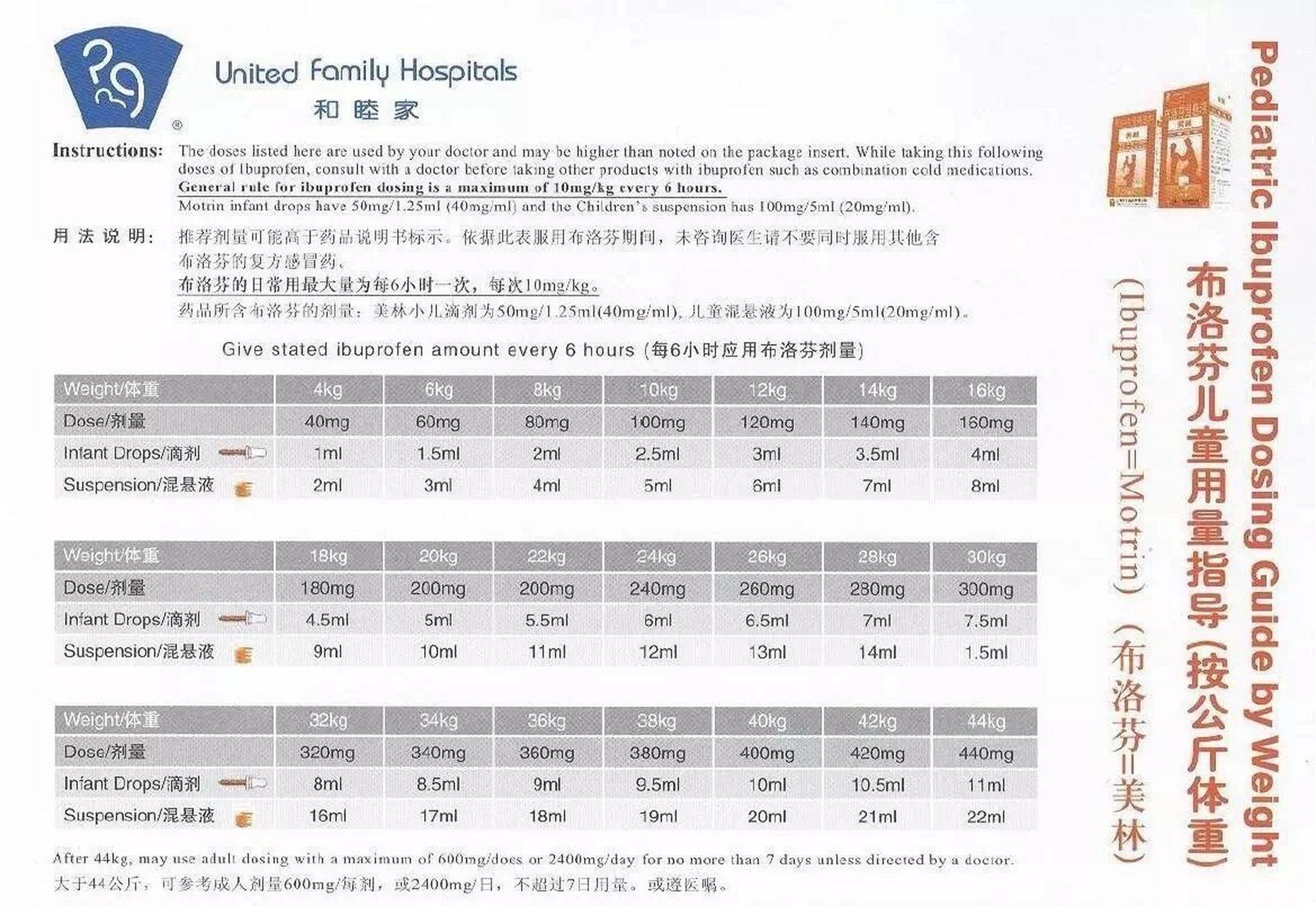 United Family Hospitals
和睦家

Instructions: The doses listed here are used by your doctor and may be higher than noted on the package insert. While taking this following doses of Ibuprofen, consult with a doctor before taking other products with ibuprofen such as combination cold medications.
General rule for ibuprofen dosing is a maximum of 10mg/kg every 6 hours.
Motrin infant drops have 50mg/1.25ml (40mg/ml) and the Children's suspension has 100mg/5ml (20mg/ml).

用法说明: 推荐剂量可能高于药品说明书标示。依据此表服用布洛芬期间，未咨询医生请不要同时服用其他含布洛芬的复方感冒药。
布洛芬的日常用最大量为每6小时一次，每次10mg/kg。
药品所含布洛芬的剂量：美林小儿滴剂为50mg/1.25ml(40mg/ml)，儿童混悬液为100mg/5ml(20mg/ml)。

Give stated ibuprofen amount every 6 hours (每6小时应用布洛芬剂量)

| Weight/体重 | 4kg | 6kg | 8kg | 10kg | 12kg | 14kg | 16kg |
|---|---|---|---|---|---|---|---|
| Dose/剂量 | 40mg | 60mg | 80mg | 100mg | 120mg | 140mg | 160mg |
| Infant Drops/滴剂 | 1ml | 1.5ml | 2ml | 2.5ml | 3ml | 3.5ml | 4ml |
| Suspension/混悬液 | 2ml | 3ml | 4ml | 5ml | 6ml | 7ml | 8ml |

| Weight/体重 | 18kg | 20kg | 22kg | 24kg | 26kg | 28kg | 30kg |
|---|---|---|---|---|---|---|---|
| Dose/剂量 | 180mg | 200mg | 200mg | 240mg | 260mg | 280mg | 300mg |
| Infant Drops/滴剂 | 4.5ml | 5ml | 5.5ml | 6ml | 6.5ml | 7ml | 7.5ml |
| Suspension/混悬液 | 9ml | 10ml | 11ml | 12ml | 13ml | 14ml | 1.5ml |

| Weight/体重 | 32kg | 34kg | 36kg | 38kg | 40kg | 42kg | 44kg |
|---|---|---|---|---|---|---|---|
| Dose/剂量 | 320mg | 340mg | 360mg | 380mg | 400mg | 420mg | 440mg |
| Infant Drops/滴剂 | 8ml | 8.5ml | 9ml | 9.5ml | 10ml | 10.5ml | 11ml |
| Suspension/混悬液 | 16ml | 17ml | 18ml | 19ml | 20ml | 21ml | 22ml |

After 44kg, may use adult dosing with a maximum of 600mg/does or 2400mg/day for no more than 7 days unless directed by a doctor.
大于44公斤，可参考成人剂量600mg/每剂，或2400mg/日，不超过7日用量。或遵医嘱。

Pediatric Ibuprofen Dosing Guide by Weight
布洛芬儿童用量指导(按公斤体重)
(Ibuprofen=Motrin) (布洛芬=美林)